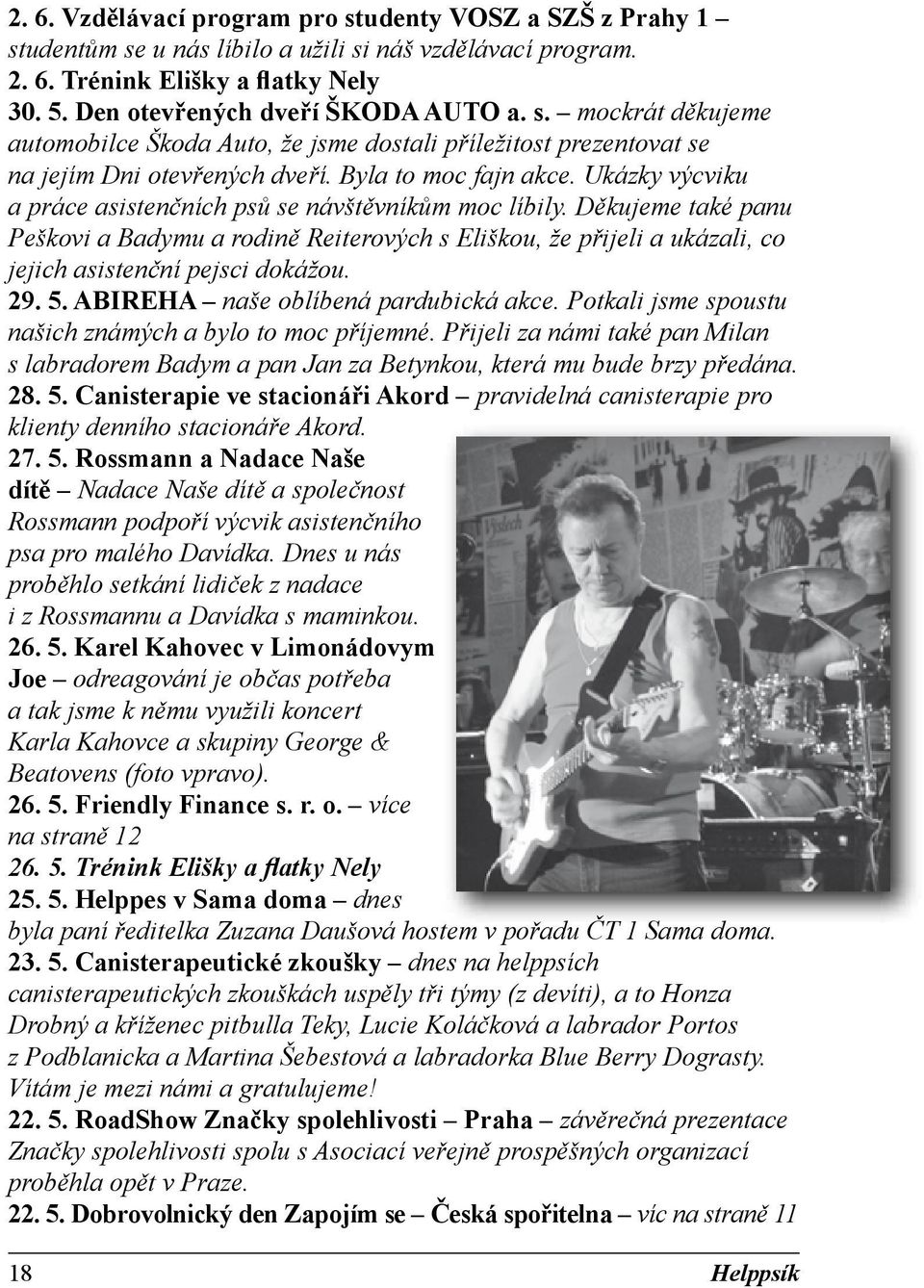 2. 6. Vzdělávací program pro studenty VOSZ a SZŠ z Prahy 1 – studentům se u nás líbilo a užili si náš vzdělávací program.
2. 6. Trénink Elišky a flatky Nely
30. 5. Den otevřených dveří ŠKODA AUTO a. s. – mockrát děkujeme automobilce Škoda Auto, že jsme dostali příležitost prezentovat se na jejím Dni otevřených dveří. Byla to moc fajn akce. Ukázky výcviku a práce asistenčních psů se návštěvníkům moc líbily. Děkujeme také panu Peškovi a Badymu a rodině Reiterových s Eliškou, že přijeli a ukázali, co jejich asistenční pejsci dokážou.
29. 5. ABIREHA – naše oblíbená pardubická akce. Potkali jsme spoustu našich známých a bylo to moc příjemné. Přijeli za námi také pan Milan s labradorem Badym a pan Jan za Betynkou, která mu bude brzy předána.
28. 5. Canisterapie ve stacionáři Akord – pravidelná canisterapie pro klienty denního stacionáře Akord.
27. 5. Rossmann a Nadace Naše dítě – Nadace Naše dítě a společnost Rossmann podpoří výcvik asistenčního psa pro malého Davídka. Dnes u nás proběhlo setkání lidiček z nadace i z Rossmannu a Davídka s maminkou.
26. 5. Karel Kahovec v Limonádovym Joe – odreagování je občas potřeba a tak jsme k němu využili koncert Karla Kahovce a skupiny George & Beatovens (foto vpravo).
26. 5. Friendly Finance s. r. o. – více na straně 12
26. 5. Trénink Elišky a flatky Nely
25. 5. Helppes v Sama doma – dnes byla paní ředitelka Zuzana Daušová hostem v pořadu ČT 1 Sama doma.
23. 5. Canisterapeutické zkoušky – dnes na helppsích canisterapeutických zkouškách uspěly tři týmy (z devíti), a to Honza Drobný a kříženec pitbulla Teky, Lucie Koláčková a labrador Portos z Podblanicka a Martina Šebestová a labradorka Blue Berry Dograsty. Vítám je mezi námi a gratulujeme!
22. 5. RoadShow Značky spolehlivosti – Praha – závěrečná prezentace Značky spolehlivosti spolu s Asociací veřejně prospěšných organizací proběhla opět v Praze.
22. 5. Dobrovolnický den Zapojím se – Česká spořitelna – víc na straně 11

18 Helppsík